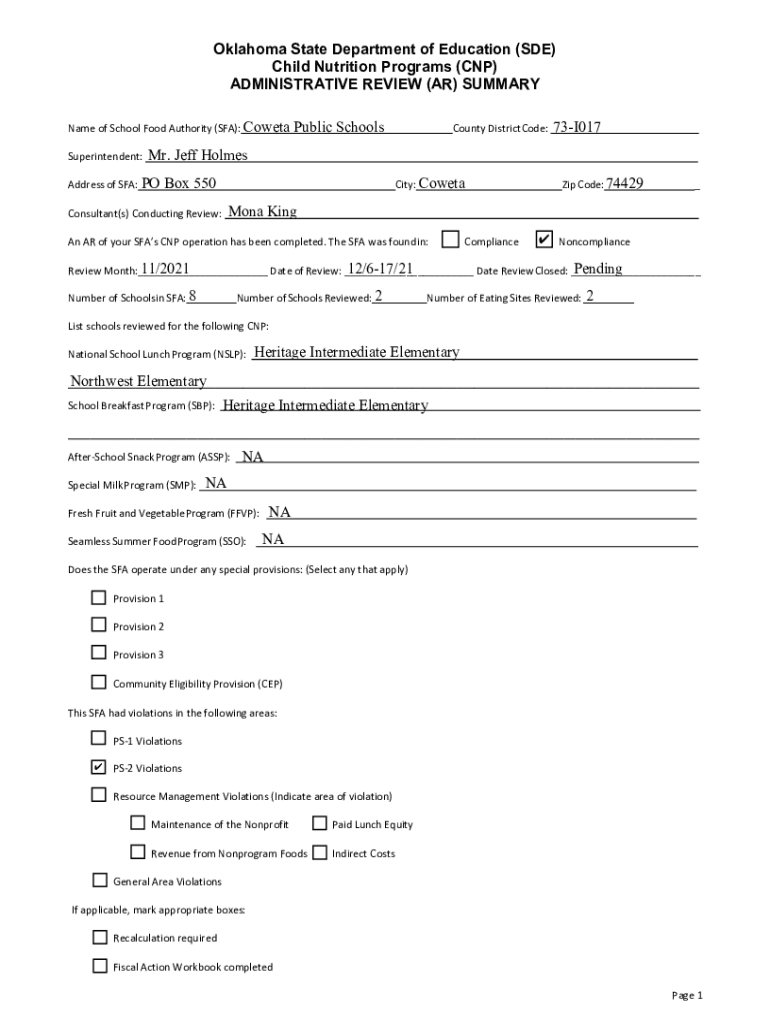 Oklahoma State Department of Education (SDE)
Child Nutrition Programs (CNP)
ADMINISTRATIVE REVIEW (AR) SUMMARY

Name of School Food Authority (SFA): Coweta Public Schools County District Code: 73-I017

Superintendent: Mr. Jeff Holmes

Address of SFA: PO Box 550 City: Coweta Zip Code: 74429

Consultant(s) Conducting Review: Mona King

An AR of your SFA's CNP operation has been completed. The SFA was found in: ☐ Compliance ☑ Noncompliance

Review Month: 11/2021 Date of Review: 12/6-17/21 Date Review Closed: Pending

Number of Schools in SFA: 8 Number of Schools Reviewed: 2 Number of Eating Sites Reviewed: 2

List schools reviewed for the following CNP:

National School Lunch Program (NSLP): Heritage Intermediate Elementary

Northwest Elementary

School Breakfast Program (SBP): Heritage Intermediate Elementary

After-School Snack Program (ASSP): NA

Special Milk Program (SMP): NA

Fresh Fruit and Vegetable Program (FFVP): NA

Seamless Summer Food Program (SSO): NA

Does the SFA operate under any special provisions: (Select any that apply)

☐ Provision 1

☐ Provision 2

☐ Provision 3

☐ Community Eligibility Provision (CEP)

This SFA had violations in the following areas:

☐ PS-1 Violations

☑ PS-2 Violations

☐ Resource Management Violations (Indicate area of violation)

☐ Maintenance of the Nonprofit ☐ Paid Lunch Equity

☐ Revenue from Nonprogram Foods ☐ Indirect Costs

☐ General Area Violations

If applicable, mark appropriate boxes:

☐ Recalculation required

☐ Fiscal Action Workbook completed

Page 1